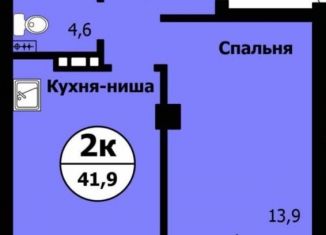 4,6

Спальня

Кухня-ниша

2к
41,9

13,9